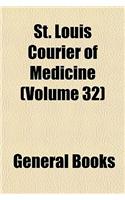 St. Louis Courier of Medicine (Volume 32)

General Books